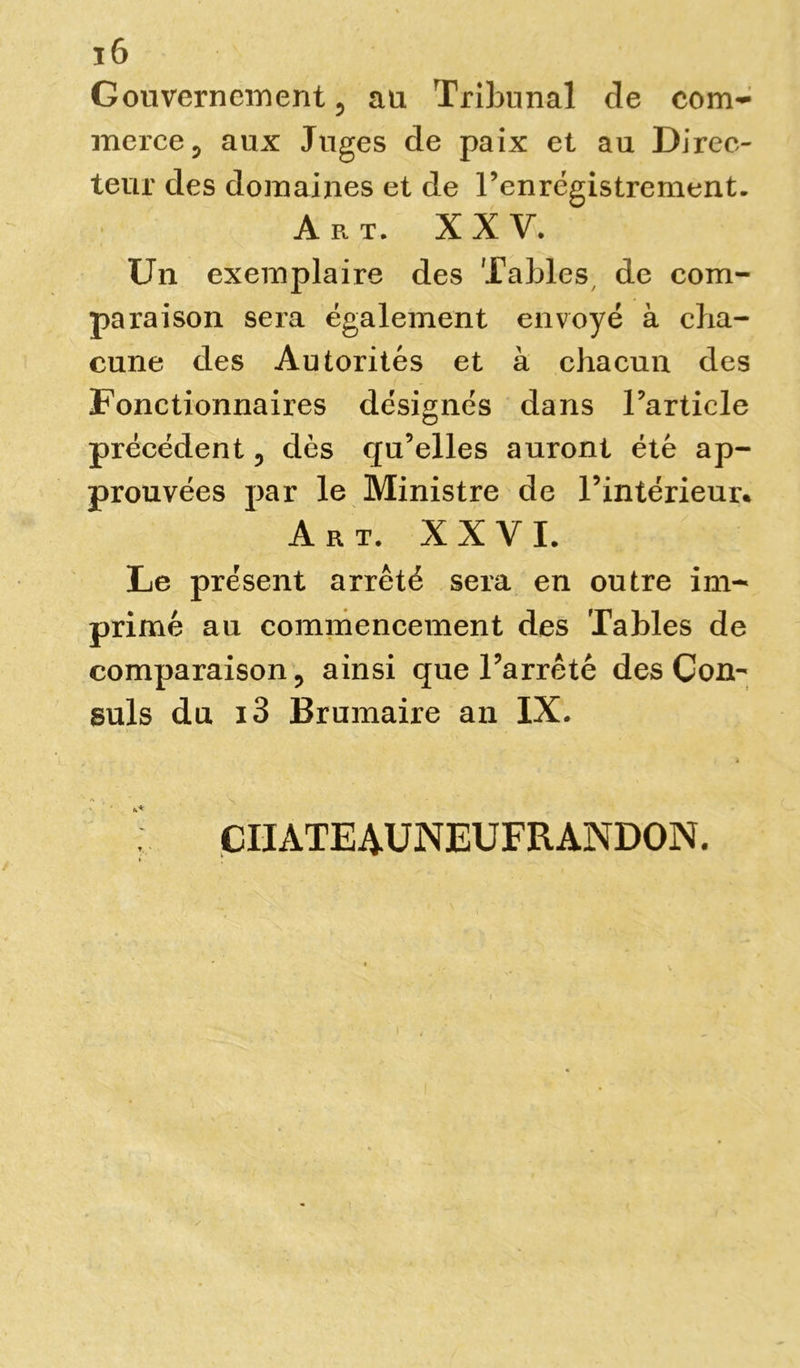 16

Gouvernement, au Tribunal de commerce, aux Juges de paix et au Directeur des domaines et de l'enrégistrement.

Art. XXV.

Un exemplaire des Tables de comparaison sera également envoyé à chacune des Autorités et à chacun des Fonctionnaires désignés dans l'article précédent, dès qu'elles auront été approuvées par le Ministre de l'intérieur.

Art. XXVI.

Le présent arrêté sera en outre imprimé au commencement des Tables de comparaison, ainsi que l'arrêté des Consuls du 13 Brumaire an IX.

CHATEAUNEUFRANDON.